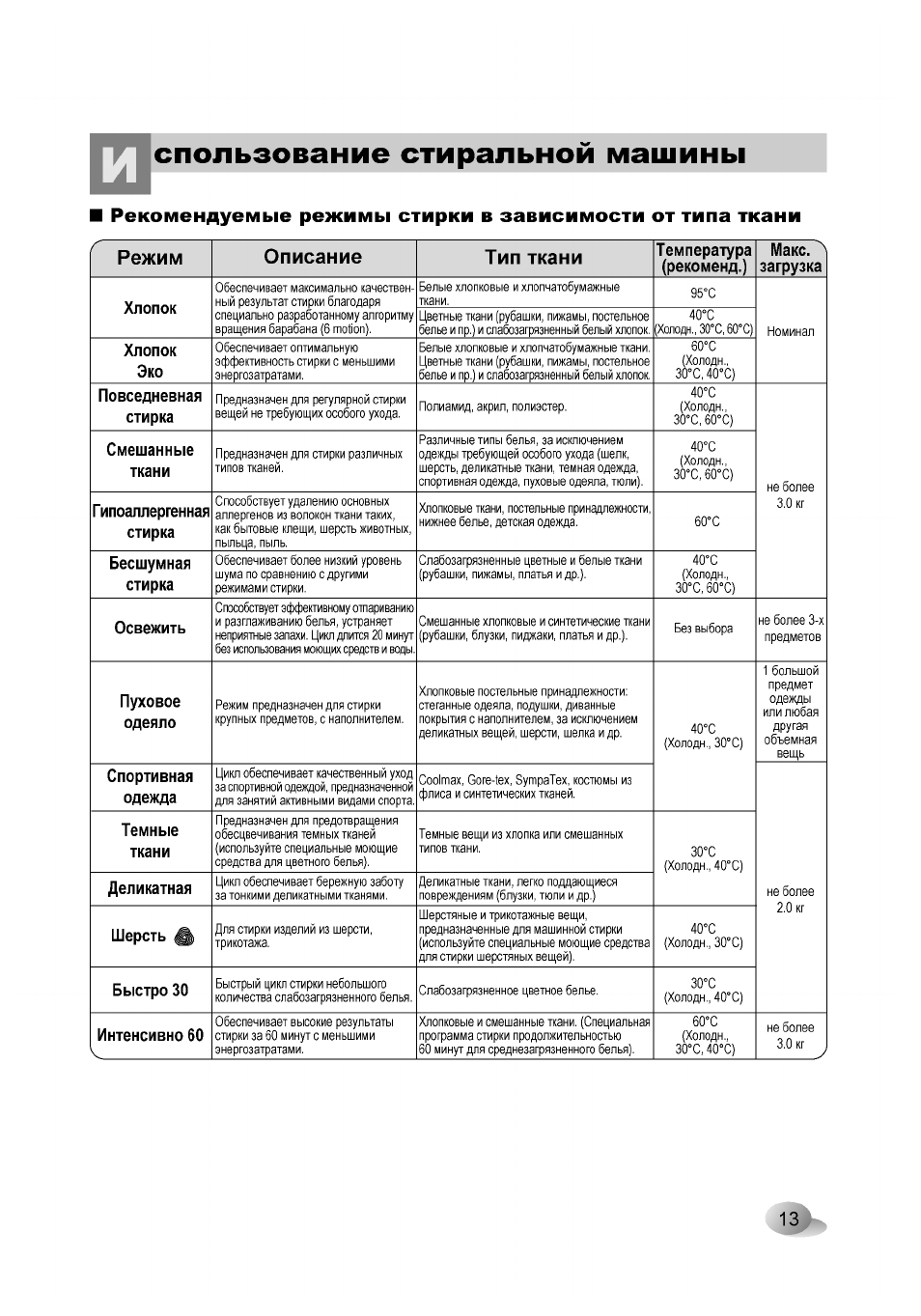 Использование стиральной машины

■ Рекомендуемые режимы стирки в зависимости от типа ткани

| Режим | Описание | Тип ткани | Температура (рекоменд.) | Макс. загрузка |
|---|---|---|---|---|
| Хлопок | Обеспечивает максимально качественный результат стирки благодаря специально разработанному алгоритму вращения барабана (6 motion). | Белые хлопковые и хлопчатобумажные ткани. | 95°C | Номинал |
| | | Цветные ткани (рубашки, пижамы, постельное белье и пр.) и слабозагрязненный белый хлопок. | 40°C (Холодн., 30°C, 60°C) | |
| Хлопок Эко | Обеспечивает оптимальную эффективность стирки с меньшими энергозатратами. | Белые хлопковые и хлопчатобумажные ткани. Цветные ткани (рубашки, пижамы, постельное белье и пр.) и слабозагрязненный белый хлопок. | 60°C (Холодн., 30°C, 40°C) | |
| Повседневная стирка | Предназначен для регулярной стирки вещей не требующих особого ухода. | Полиамид, акрил, полиэстер. | 40°C (Холодн., 30°C, 60°C) | не более 3.0 кг |
| Смешанные ткани | Предназначен для стирки различных типов тканей. | Различные типы белья, за исключением одежды требующей особого ухода (шелк, шерсть, деликатные ткани, темная одежда, спортивная одежда, пуховые одеяла, тюли). | 40°C (Холодн., 30°C, 60°C) | |
| Гипоаллергенная стирка | Способствует удалению основных аллергенов из волокон ткани таких, как бытовые клещи, шерсть животных, пыльца, пыль. | Хлопковые ткани, постельные принадлежности, нижнее белье, детская одежда. | 60°C | |
| Бесшумная стирка | Обеспечивает более низкий уровень шума по сравнению с другими режимами стирки. | Слабозагрязненные цветные и белые ткани (рубашки, пижамы, платья и др.). | 40°C (Холодн., 30°C, 60°C) | |
| Освежить | Способствует эффективному отпариванию и разглаживанию белья, устраняет неприятные запахи. Цикл длится 20 минут без использования моющих средств и воды. | Смешанные хлопковые и синтетические ткани (рубашки, блузки, пиджаки, платья и др.). | Без выбора | не более 3-х предметов |
| Пуховое одеяло | Режим предназначен для стирки крупных предметов, с наполнителем. | Хлопковые постельные принадлежности: стеганные одеяла, подушки, диванные покрытия с наполнителем, за исключением деликатных вещей, шерсти, шелка и др. | 40°C (Холодн., 30°C) | 1 большой предмет одежды или любая другая объемная вещь |
| Спортивная одежда | Цикл обеспечивает качественный уход за спортивной одеждой, предназначенной для занятий активными видами спорта. | Coolmax, Gore-tex, SympaTex, костюмы из флиса и синтетических тканей. | | не более 2.0 кг |
| Темные ткани | Предназначен для предотвращения обесцвечивания темных тканей (используйте специальные моющие средства для цветного белья). | Темные вещи из хлопка или смешанных типов ткани. | 30°C (Холодн., 40°C) | |
| Деликатная | Цикл обеспечивает бережную заботу за тонкими деликатными тканями. | Деликатные ткани, легко поддающиеся повреждениям (блузки, тюли и др.) | | |
| Шерсть | Для стирки изделий из шерсти, трикотажа. | Шерстяные и трикотажные вещи, предназначенные для машинной стирки (используйте специальные моющие средства для стирки шерстяных вещей). | 40°C (Холодн., 30°C) | |
| Быстро 30 | Быстрый цикл стирки небольшого количества слабозагрязненного белья. | Слабозагрязненное цветное белье. | 30°C (Холодн., 40°C) | |
| Интенсивно 60 | Обеспечивает высокие результаты стирки за 60 минут с меньшими энергозатратами. | Хлопковые и смешанные ткани. (Специальная программа стирки продолжительностью 60 минут для среднезагрязненного белья). | 60°C (Холодн., 30°C, 40°C) | не более 3.0 кг |

13